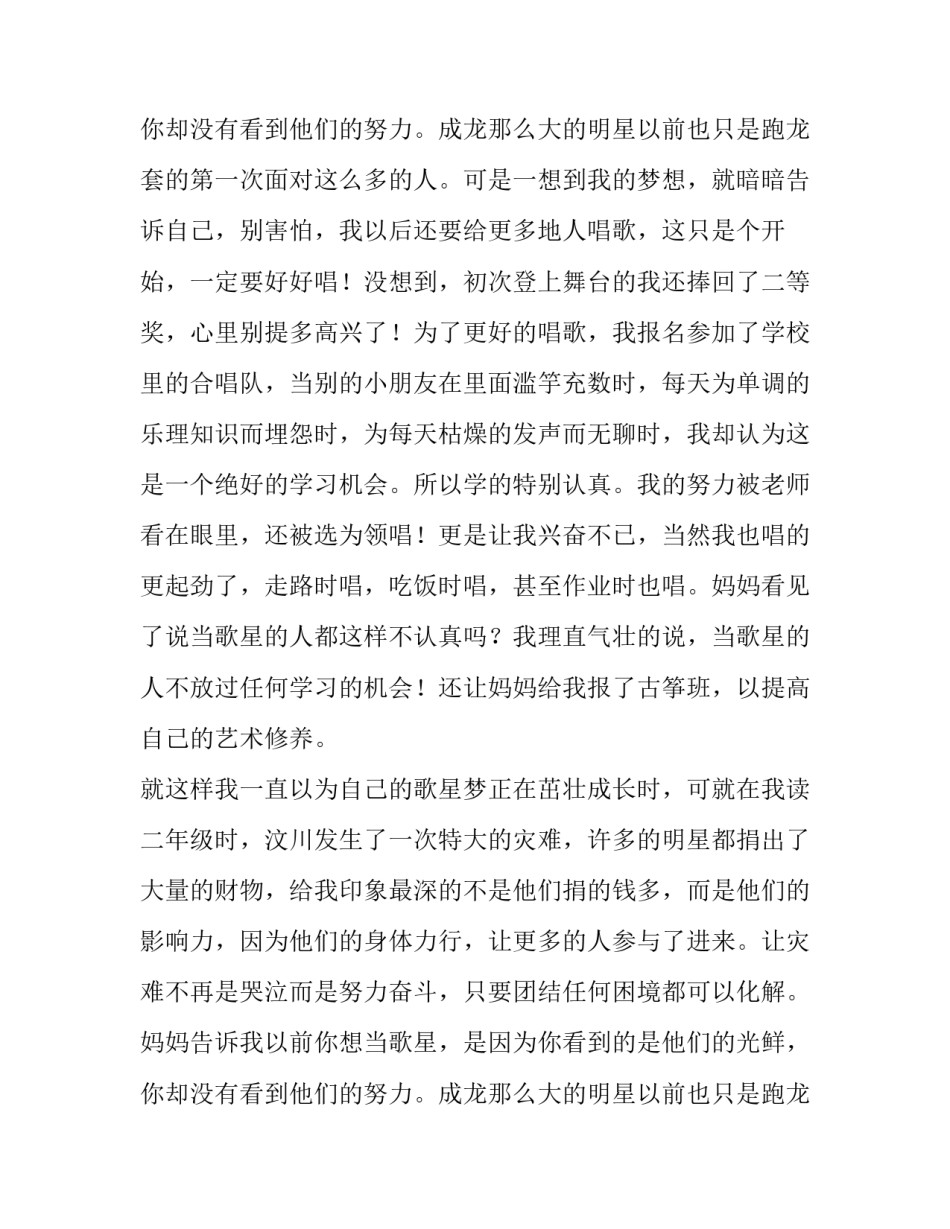 你却没有看到他们的努力。成龙那么大的明星以前也只是跑龙套的第一次面对这么多的人。可是一想到我的梦想，就暗暗告诉自己，别害怕，我以后还要给更多地人唱歌，这只是个开始，一定要好好唱！没想到，初次登上舞台的我还捧回了二等奖，心里别提多高兴了！为了更好的唱歌，我报名参加了学校里的合唱队，当别的小朋友在里面滥竽充数时，每天为单调的乐理知识而埋怨时，为每天枯燥的发声而无聊时，我却认为这是一个绝好的学习机会。所以学的特别认真。我的努力被老师看在眼里，还被选为领唱！更是让我兴奋不已，当然我也唱的更起劲了，走路时唱，吃饭时唱，甚至作业时也唱。妈妈看见了说当歌星的人都这样不认真吗？我理直气壮的说，当歌星的人不放过任何学习的机会！还让妈妈给我报了古筝班，以提高自己的艺术修养。

就这样我一直以为自己的歌星梦正在茁壮成长时，可就在我读二年级时，汶川发生了一次特大的灾难，许多的明星都捐出了大量的财物，给我印象最深的不是他们捐的钱多，而是他们的影响力，因为他们的身体力行，让更多的人参与了进来。让灾难不再是哭泣而是努力奋斗，只要团结任何困境都可以化解。妈妈告诉我以前你想当歌星，是因为你看到的是他们的光鲜，你却没有看到他们的努力。成龙那么大的明星以前也只是跑龙